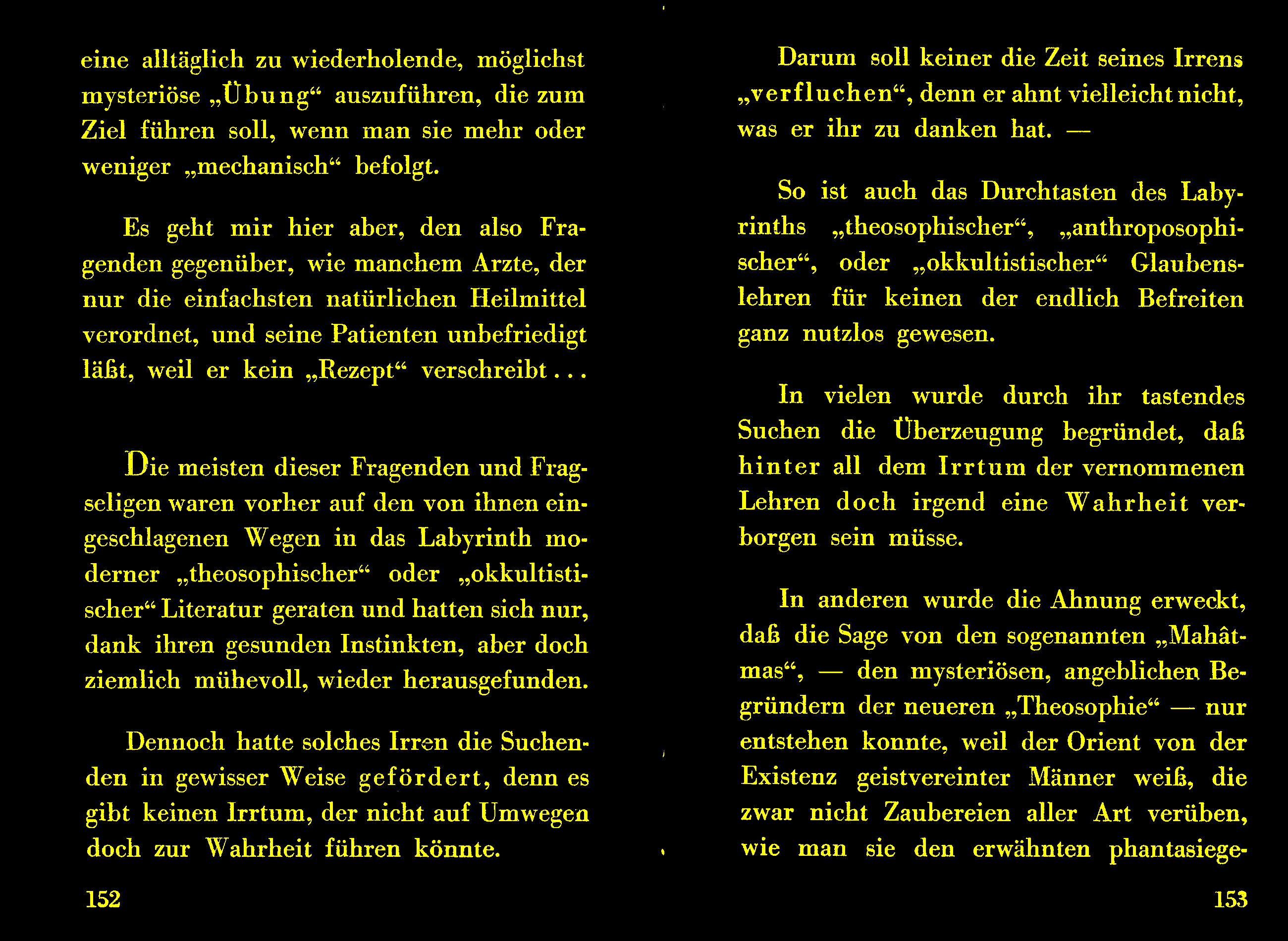 eine alltäglich zu wiederholende, möglichst mysteriöse „Übung“ auszuführen, die zum Ziel führen soll, wenn man sie mehr oder weniger „mechanisch“ befolgt.

Es geht mir hier aber, den also Fragenden gegenüber, wie manchem Arzte, der nur die einfachsten natürlichen Heilmittel verordnet, und seine Patienten unbefriedigt läßt, weil er kein „Rezept“ verschreibt...

Die meisten dieser Fragenden und Fragseligen waren vorher auf den von ihnen eingeschlagenen Wegen in das Labyrinth moderner „theosophischer“ oder „okkultistischer“ Literatur geraten und hatten sich nur, dank ihren gesunden Instinkten, aber doch ziemlich mühevoll, wieder herausgefunden.

Dennoch hatte solches Irren die Suchenden in gewisser Weise gefördert, denn es gibt keinen Irrtum, der nicht auf Umwegen doch zur Wahrheit führen könnte.

152

Darum soll keiner die Zeit seines Irrens „verfluchen“, denn er ahnt vielleicht nicht, was er ihr zu danken hat. —

So ist auch das Durchtasten des Labyrinths „theosophischer“, „anthroposophischer“, oder „okkultistischer“ Glaubenslehren für keinen der endlich Befreiten ganz nutzlos gewesen.

In vielen wurde durch ihr tastendes Suchen die Überzeugung begründet, daß hinter all dem Irrtum der vernommenen Lehren doch irgend eine Wahrheit verborgen sein müsse.

In anderen wurde die Ahnung erweckt, daß die Sage von den sogenannten „Mahâtmas“, — den mysteriösen, angeblichen Begründern der neueren „Theosophie“ — nur entstehen konnte, weil der Orient von der Existenz geistvereinter Männer weiß, die zwar nicht Zaubereien aller Art verüben, wie man sie den erwähnten phantasiege-

153